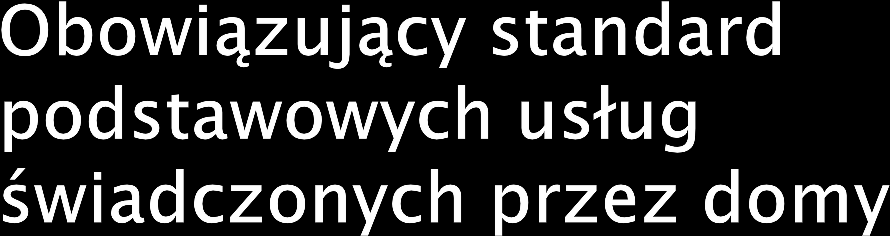 Obowiązujący standard podstawowych usług świadczonych przez domy